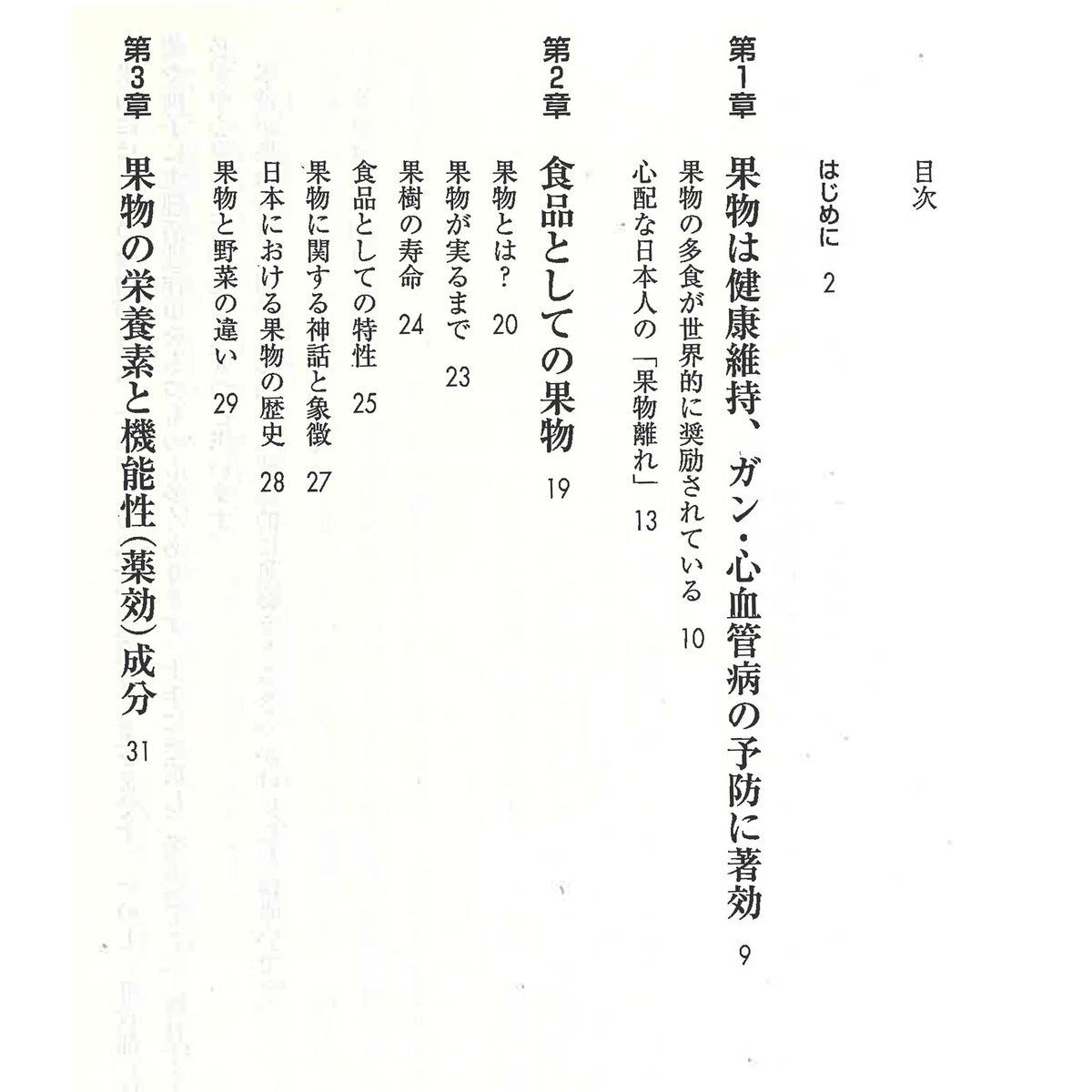 目次

はじめに　2

第1章　果物は健康維持、ガン・心血管病の予防に著効　9

果物の多食が世界的に奨励されている　10
心配な日本人の「果物離れ」　13

第2章　食品としての果物　19

果物とは？　20
果物が実るまで　23
果樹の寿命　24
食品としての特性　25
果物に関する神話と象徴　27
日本における果物の歴史　28
果物と野菜の違い　29

第3章　果物の栄養素と機能性（薬効）成分　31